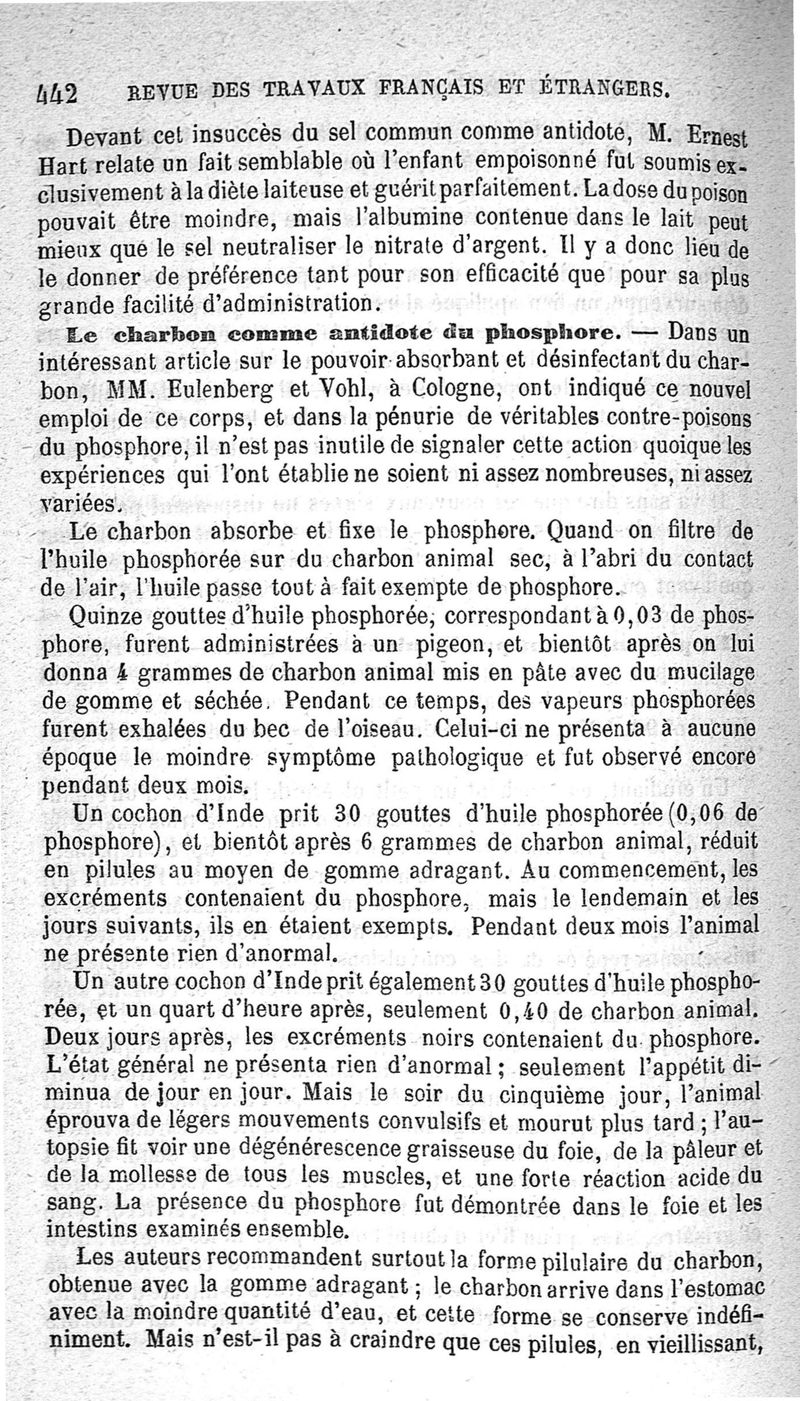 442 REVUE DES TRAVAUX FRANÇAIS ET ÉTRANGERS.

Devant cet insuccès du sel commun comme antidote, M. Ernest Hart relate un fait semblable où l'enfant empoisonné fut soumis exclusivement à la diète laiteuse et guérit parfaitement. La dose du poison pouvait être moindre, mais l'albumine contenue dans le lait peut mieux que le sel neutraliser le nitrate d'argent. Il y a donc lieu de le donner de préférence tant pour son efficacité que pour sa plus grande facilité d'administration.

Le charbon comme antidote du phosphore. — Dans un intéressant article sur le pouvoir absorbant et désinfectant du charbon, MM. Eulenberg et Vohl, à Cologne, ont indiqué ce nouvel emploi de ce corps, et dans la pénurie de véritables contre-poisons du phosphore, il n'est pas inutile de signaler cette action quoique les expériences qui l'ont établie ne soient ni assez nombreuses, ni assez variées.

Le charbon absorbe et fixe le phosphore. Quand on filtre de l'huile phosphorée sur du charbon animal sec, à l'abri du contact de l'air, l'huile passe tout à fait exempte de phosphore.

Quinze gouttes d'huile phosphorée, correspondant à 0,03 de phosphore, furent administrées à un pigeon, et bientôt après on lui donna 4 grammes de charbon animal mis en pâte avec du mucilage de gomme et séchée. Pendant ce temps, des vapeurs phosphorées furent exhalées du bec de l'oiseau. Celui-ci ne présenta à aucune époque le moindre symptôme pathologique et fut observé encore pendant deux mois.

Un cochon d'Inde prit 30 gouttes d'huile phosphorée (0,06 de phosphore), et bientôt après 6 grammes de charbon animal, réduit en pilules au moyen de gomme adragant. Au commencement, les excréments contenaient du phosphore, mais le lendemain et les jours suivants, ils en étaient exempts. Pendant deux mois l'animal ne présente rien d'anormal.

Un autre cochon d'Inde prit également 30 gouttes d'huile phosphorée, et un quart d'heure après, seulement 0,40 de charbon animal. Deux jours après, les excréments noirs contenaient du phosphore. L'état général ne présenta rien d'anormal ; seulement l'appétit diminua de jour en jour. Mais le soir du cinquième jour, l'animal éprouva de légers mouvements convulsifs et mourut plus tard ; l'autopsie fit voir une dégénérescence graisseuse du foie, de la pâleur et de la mollesse de tous les muscles, et une forte réaction acide du sang. La présence du phosphore fut démontrée dans le foie et les intestins examinés ensemble.

Les auteurs recommandent surtout la forme pilulaire du charbon, obtenue avec la gomme adragant ; le charbon arrive dans l'estomac avec la moindre quantité d'eau, et cette forme se conserve indéfiniment. Mais n'est-il pas à craindre que ces pilules, en vieillissant,